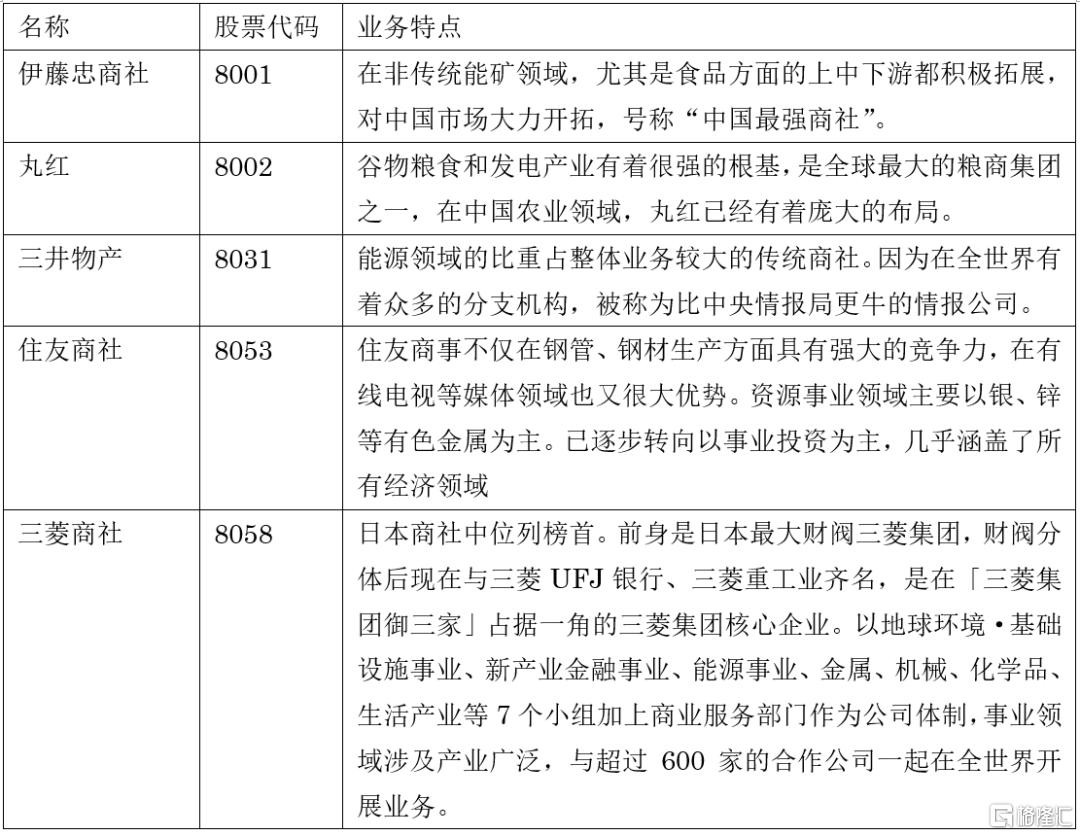 | 名称 | 股票代码 | 业务特点 |
|---|---|---|
| 伊藤忠商社 | 8001 | 在非传统能矿领域，尤其是食品方面的上中下游都积极拓展，对中国市场大力开拓，号称“中国最强商社”。 |
| 丸红 | 8002 | 谷物粮食和发电产业有着很强的根基，是全球最大的粮商集团之一，在中国农业领域，丸红已经有着庞大的布局。 |
| 三井物产 | 8031 | 能源领域的比重占整体业务较大的传统商社。因为在全世界有着众多的分支机构，被称为比中央情报局更牛的情报公司。 |
| 住友商社 | 8053 | 住友商事不仅在钢管、钢材生产方面具有强大的竞争力，在有线电视等媒体领域也又很大优势。资源事业领域主要以银、锌等有色金属为主。已逐步转向以事业投资为主，几乎涵盖了所有经济领域 |
| 三菱商社 | 8058 | 日本商社中位列榜首。前身是日本最大财阀三菱集团，财阀分体后现在与三菱 UFJ 银行、三菱重工业齐名，是在「三菱集团御三家」占据一角的三菱集团核心企业。以地球环境·基础设施事业、新产业金融事业、能源事业、金属、机械、化学品、生活产业等 7 个小组加上商业服务部门作为公司体制，事业领域涉及产业广泛，与超过 600 家的合作公司一起在全世界开展业务。 |

格隆汇